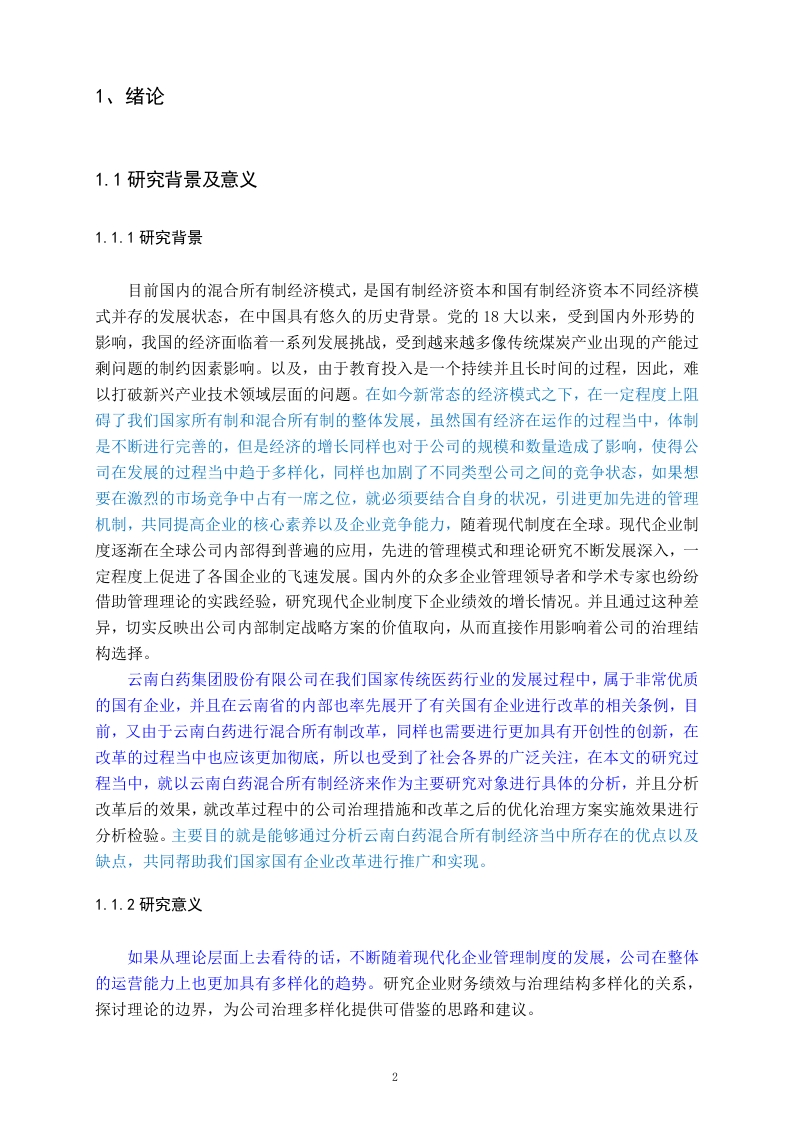 1、绪论

1.1 研究背景及意义

1.1.1 研究背景

目前国内的混合所有制经济模式，是国有制经济资本和国有制经济资本不同经济模式并存的发展状态，在中国具有悠久的历史背景。党的 18 大以来，受到国内外形势的影响，我国的经济面临着一系列发展挑战，受到越来越多像传统煤炭产业出现的产能过剩问题的制约因素影响。以及，由于教育投入是一个持续并且长时间的过程，因此，难以打破新兴产业技术领域层面的问题。在如今新常态的经济模式之下，在一定程度上阻碍了我们国家所有制和混合所有制的整体发展，虽然国有经济在运作的过程当中，体制是不断进行完善的，但是经济的增长同样也对于公司的规模和数量造成了影响，使得公司在发展的过程当中趋于多样化，同样也加剧了不同类型公司之间的竞争状态，如果想要在激烈的市场竞争中占有一席之位，就必须要结合自身的状况，引进更加先进的管理机制，共同提高企业的核心素养以及企业竞争能力，随着现代制度在全球。现代企业制度逐渐在全球公司内部得到普遍的应用，先进的管理模式和理论研究不断发展深入，一定程度上促进了各国企业的飞速发展。国内外的众多企业管理领导者和学术专家也纷纷借助管理理论的实践经验，研究现代企业制度下企业绩效的增长情况。并且通过这种差异，切实反映出公司内部制定战略方案的价值取向，从而直接作用影响着公司的治理结构选择。

云南白药集团股份有限公司在我们国家传统医药行业的发展过程中，属于非常优质的国有企业，并且在云南省的内部也率先展开了有关国有企业进行改革的相关条例，目前，又由于云南白药进行混合所有制改革，同样也需要进行更加具有开创性的创新，在改革的过程当中也应该更加彻底，所以也受到了社会各界的广泛关注，在本文的研究过程当中，就以云南白药混合所有制经济来作为主要研究对象进行具体的分析，并且分析改革后的效果，就改革过程中的公司治理措施和改革之后的优化治理方案实施效果进行分析检验。主要目的就是能够通过分析云南白药混合所有制经济当中所存在的优点以及缺点，共同帮助我们国家国有企业改革进行推广和实现。

1.1.2 研究意义

如果从理论层面上去看待的话，不断随着现代化企业管理制度的发展，公司在整体的运营能力上也更加具有多样化的趋势。研究企业财务绩效与治理结构多样化的关系，探讨理论的边界，为公司治理多样化提供可借鉴的思路和建议。

2